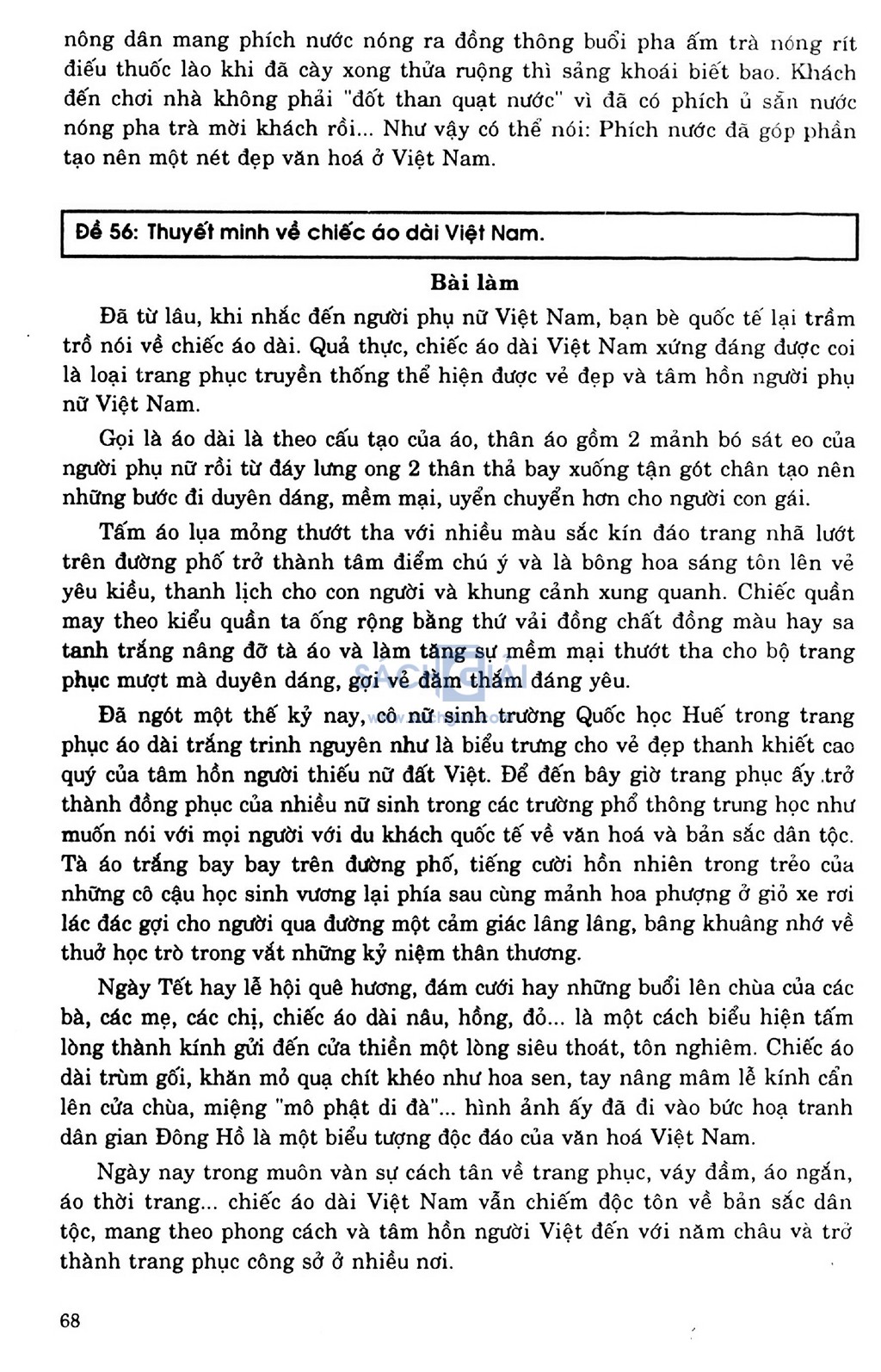 nông dân mang phích nước nóng ra đồng thông buổi pha ấm trà nóng rít điếu thuốc lào khi đã cày xong thửa ruộng thì sảng khoái biết bao. Khách đến chơi nhà không phải "đốt than quạt nước" vì đã có phích ủ sẵn nước nóng pha trà mời khách rồi... Như vậy có thể nói: Phích nước đã góp phần tạo nên một nét đẹp văn hoá ở Việt Nam.

Đề 56: Thuyết minh về chiếc áo dài Việt Nam.

Bài làm

Đã từ lâu, khi nhắc đến người phụ nữ Việt Nam, bạn bè quốc tế lại trầm trồ nói về chiếc áo dài. Quả thực, chiếc áo dài Việt Nam xứng đáng được coi là loại trang phục truyền thống thể hiện được vẻ đẹp và tâm hồn người phụ nữ Việt Nam.

Gọi là áo dài là theo cấu tạo của áo, thân áo gồm 2 mảnh bó sát eo của người phụ nữ rồi từ đáy lưng ong 2 thân thả bay xuống tận gót chân tạo nên những bước đi duyên dáng, mềm mại, uyển chuyển hơn cho người con gái.

Tấm áo lụa mỏng thướt tha với nhiều màu sắc kín đáo trang nhã lướt trên đường phố trở thành tâm điểm chú ý và là bông hoa sáng tôn lên vẻ yêu kiều, thanh lịch cho con người và khung cảnh xung quanh. Chiếc quần may theo kiểu quần ta ống rộng bằng thứ vải đồng chất đồng màu hay sa tanh trắng nâng đỡ tà áo và làm tăng sự mềm mại thướt tha cho bộ trang phục mượt mà duyên dáng, gợi vẻ đằm thắm đáng yêu.

Đã ngót một thế kỷ nay, cô nữ sinh trường Quốc học Huế trong trang phục áo dài trắng trinh nguyên như là biểu trưng cho vẻ đẹp thanh khiết cao quý của tâm hồn người thiếu nữ đất Việt. Để đến bây giờ trang phục ấy trở thành đồng phục của nhiều nữ sinh trong các trường phổ thông trung học như muốn nói với mọi người với du khách quốc tế về văn hoá và bản sắc dân tộc. Tà áo trắng bay bay trên đường phố, tiếng cười hồn nhiên trong trẻo của những cô cậu học sinh vương lại phía sau cùng mảnh hoa phượng ở giỏ xe rơi lác đác gợi cho người qua đường một cảm giác lâng lâng, bâng khuâng nhớ về thuở học trò trong vắt những kỷ niệm thân thương.

Ngày Tết hay lễ hội quê hương, đám cưới hay những buổi lên chùa của các bà, các mẹ, các chị, chiếc áo dài nâu, hồng, đỏ... là một cách biểu hiện tấm lòng thành kính gửi đến cửa thiền một lòng siêu thoát, tôn nghiêm. Chiếc áo dài trùm gối, khăn mỏ quạ chít khéo như hoa sen, tay nâng mâm lễ kính cẩn lên cửa chùa, miệng "mô phật di đà"... hình ảnh ấy đã đi vào bức hoạ tranh dân gian Đông Hồ là một biểu tượng độc đáo của văn hoá Việt Nam.

Ngày nay trong muôn vàn sự cách tân về trang phục, váy đầm, áo ngắn, áo thời trang... chiếc áo dài Việt Nam vẫn chiếm độc tôn về bản sắc dân tộc, mang theo phong cách và tâm hồn người Việt đến với năm châu và trở thành trang phục công sở ở nhiều nơi.

68